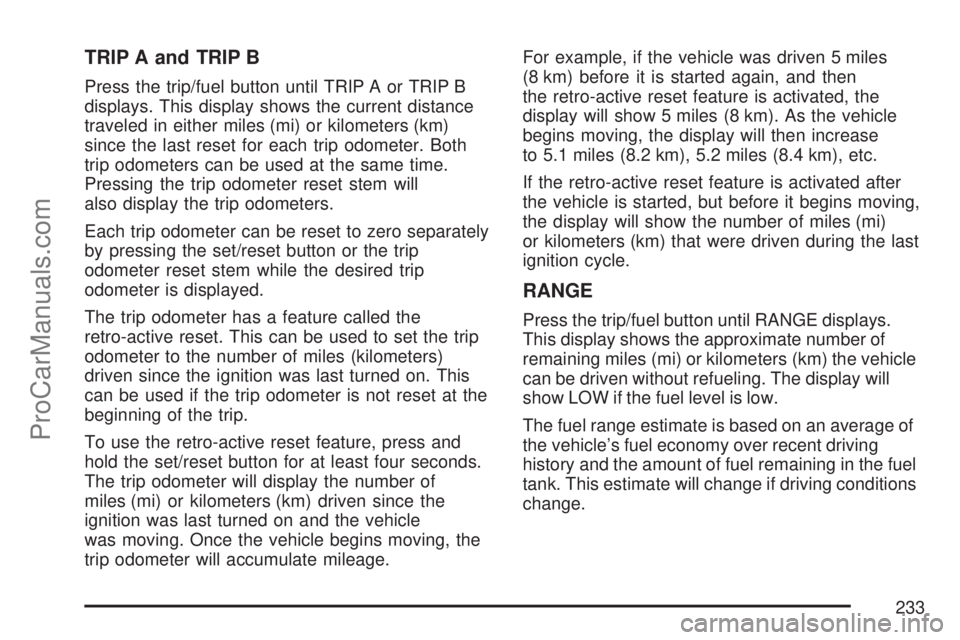 TRIP A and TRIP B

Press the trip/fuel button until TRIP A or TRIP B displays. This display shows the current distance traveled in either miles (mi) or kilometers (km) since the last reset for each trip odometer. Both trip odometers can be used at the same time. Pressing the trip odometer reset stem will also display the trip odometers.

Each trip odometer can be reset to zero separately by pressing the set/reset button or the trip odometer reset stem while the desired trip odometer is displayed.

The trip odometer has a feature called the retro-active reset. This can be used to set the trip odometer to the number of miles (kilometers) driven since the ignition was last turned on. This can be used if the trip odometer is not reset at the beginning of the trip.

To use the retro-active reset feature, press and hold the set/reset button for at least four seconds. The trip odometer will display the number of miles (mi) or kilometers (km) driven since the ignition was last turned on and the vehicle was moving. Once the vehicle begins moving, the trip odometer will accumulate mileage.

For example, if the vehicle was driven 5 miles (8 km) before it is started again, and then the retro-active reset feature is activated, the display will show 5 miles (8 km). As the vehicle begins moving, the display will then increase to 5.1 miles (8.2 km), 5.2 miles (8.4 km), etc.

If the retro-active reset feature is activated after the vehicle is started, but before it begins moving, the display will show the number of miles (mi) or kilometers (km) that were driven during the last ignition cycle.

RANGE

Press the trip/fuel button until RANGE displays. This display shows the approximate number of remaining miles (mi) or kilometers (km) the vehicle can be driven without refueling. The display will show LOW if the fuel level is low.

The fuel range estimate is based on an average of the vehicle's fuel economy over recent driving history and the amount of fuel remaining in the fuel tank. This estimate will change if driving conditions change.

233

ProCarManuals.com

carmanualsonline.info